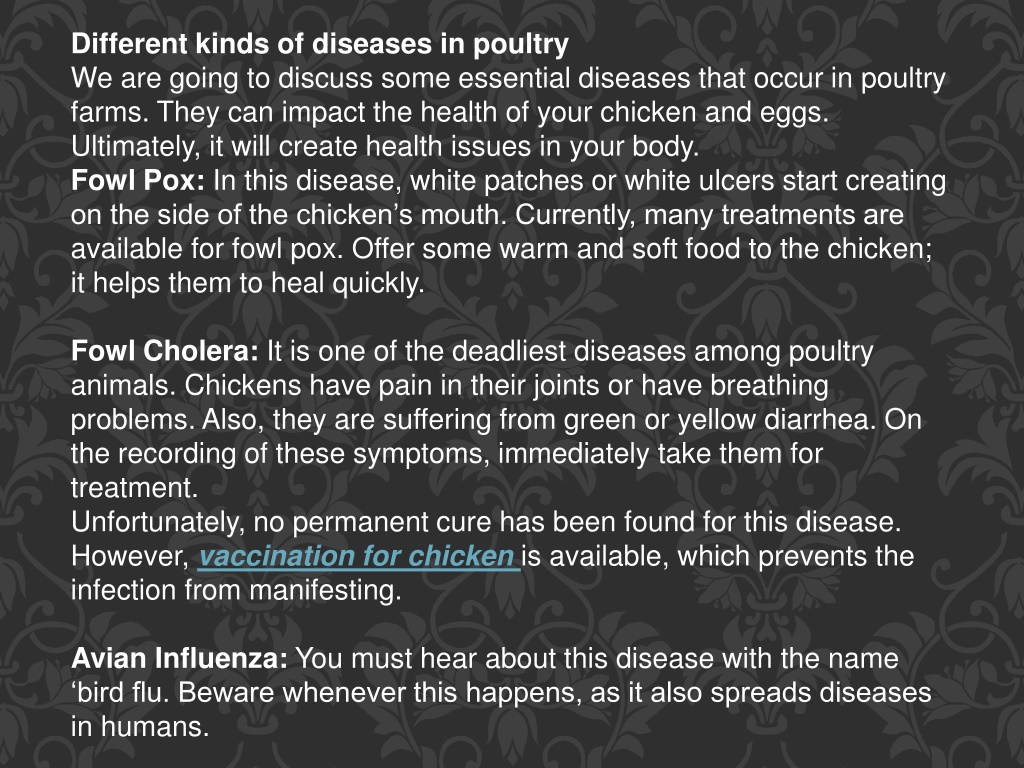 Different kinds of diseases in poultry
We are going to discuss some essential diseases that occur in poultry farms. They can impact the health of your chicken and eggs. Ultimately, it will create health issues in your body.
Fowl Pox: In this disease, white patches or white ulcers start creating on the side of the chicken’s mouth. Currently, many treatments are available for fowl pox. Offer some warm and soft food to the chicken; it helps them to heal quickly.

Fowl Cholera: It is one of the deadliest diseases among poultry animals. Chickens have pain in their joints or have breathing problems. Also, they are suffering from green or yellow diarrhea. On the recording of these symptoms, immediately take them for treatment.
Unfortunately, no permanent cure has been found for this disease. However, vaccination for chicken is available, which prevents the infection from manifesting.

Avian Influenza: You must hear about this disease with the name ‘bird flu. Beware whenever this happens, as it also spreads diseases in humans.